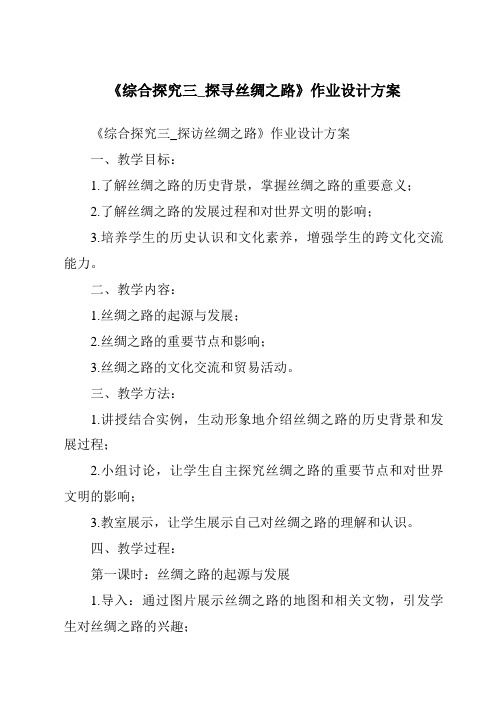 《综合探究三_探寻丝绸之路》作业设计方案

《综合探究三_探访丝绸之路》作业设计方案

一、教学目标：

1.了解丝绸之路的历史背景，掌握丝绸之路的重要意义；

2.了解丝绸之路的发展过程和对世界文明的影响；

3.培养学生的历史认识和文化素养，增强学生的跨文化交流能力。

二、教学内容：

1.丝绸之路的起源与发展；

2.丝绸之路的重要节点和影响；

3.丝绸之路的文化交流和贸易活动。

三、教学方法：

1.讲授结合实例，生动形象地介绍丝绸之路的历史背景和发展过程；

2.小组讨论，让学生自主探究丝绸之路的重要节点和对世界文明的影响；

3.教室展示，让学生展示自己对丝绸之路的理解和认识。

四、教学过程：

第一课时：丝绸之路的起源与发展

1.导入：通过图片展示丝绸之路的地图和相关文物，引发学生对丝绸之路的兴趣；